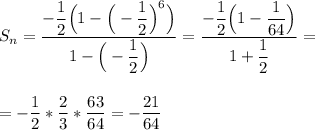 $S_n = \frac{-\frac{1}{2}\left(1-\left(-\frac{1}{2}\right)^6\right)}{1-\left(-\frac{1}{2}\right)} = \frac{-\frac{1}{2}\left(1-\frac{1}{64}\right)}{1+\frac{1}{2}} =$

$= -\frac{1}{2} * \frac{2}{3} * \frac{63}{64} = -\frac{21}{64}$